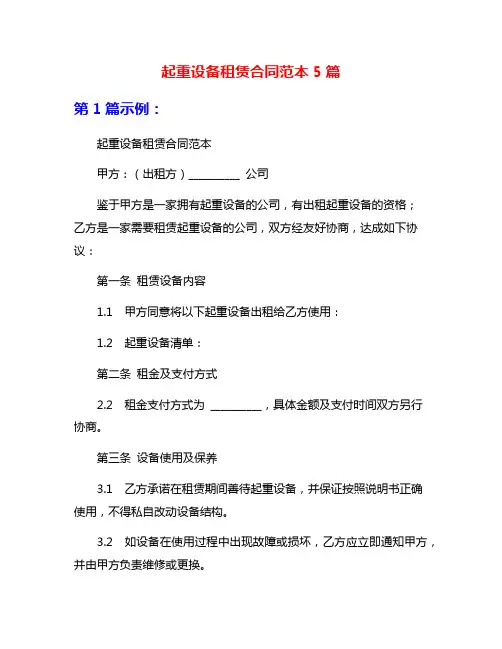 起重设备租赁合同范本 5 篇

第 1 篇示例：

起重设备租赁合同范本

甲方：（出租方）__________ 公司

鉴于甲方是一家拥有起重设备的公司，有出租起重设备的资格；乙方是一家需要租赁起重设备的公司，双方经友好协商，达成如下协议：

第一条 租赁设备内容

1.1 甲方同意将以下起重设备出租给乙方使用：

1.2 起重设备清单：

第二条 租金及支付方式

2.2 租金支付方式为 __________，具体金额及支付时间双方另行协商。

第三条 设备使用及保养

3.1 乙方承诺在租赁期间善待起重设备，并保证按照说明书正确使用，不得私自改动设备结构。

3.2 如设备在使用过程中出现故障或损坏，乙方应立即通知甲方，并由甲方负责维修或更换。